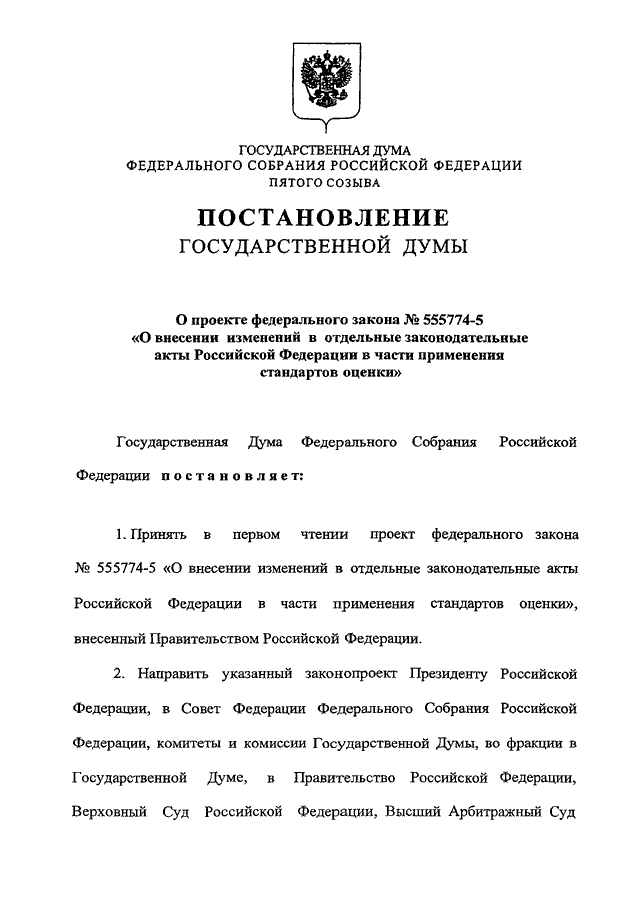 ГОСУДАРСТВЕННАЯ ДУМА
ФЕДЕРАЛЬНОГО СОБРАНИЯ РОССИЙСКОЙ ФЕДЕРАЦИИ
ПЯТОГО СОЗЫВА

ПОСТАНОВЛЕНИЕ
ГОСУДАРСТВЕННОЙ ДУМЫ

О проекте федерального закона № 555774-5 «О внесении изменений в отдельные законодательные акты Российской Федерации в части применения стандартов оценки»

Государственная Дума Федерального Собрания Российской Федерации постановляет:

1. Принять в первом чтении проект федерального закона № 555774-5 «О внесении изменений в отдельные законодательные акты Российской Федерации в части применения стандартов оценки», внесенный Правительством Российской Федерации.

2. Направить указанный законопроект Президенту Российской Федерации, в Совет Федерации Федерального Собрания Российской Федерации, комитеты и комиссии Государственной Думы, во фракции в Государственной Думе, в Правительство Российской Федерации, Верховный Суд Российской Федерации, Высший Арбитражный Суд